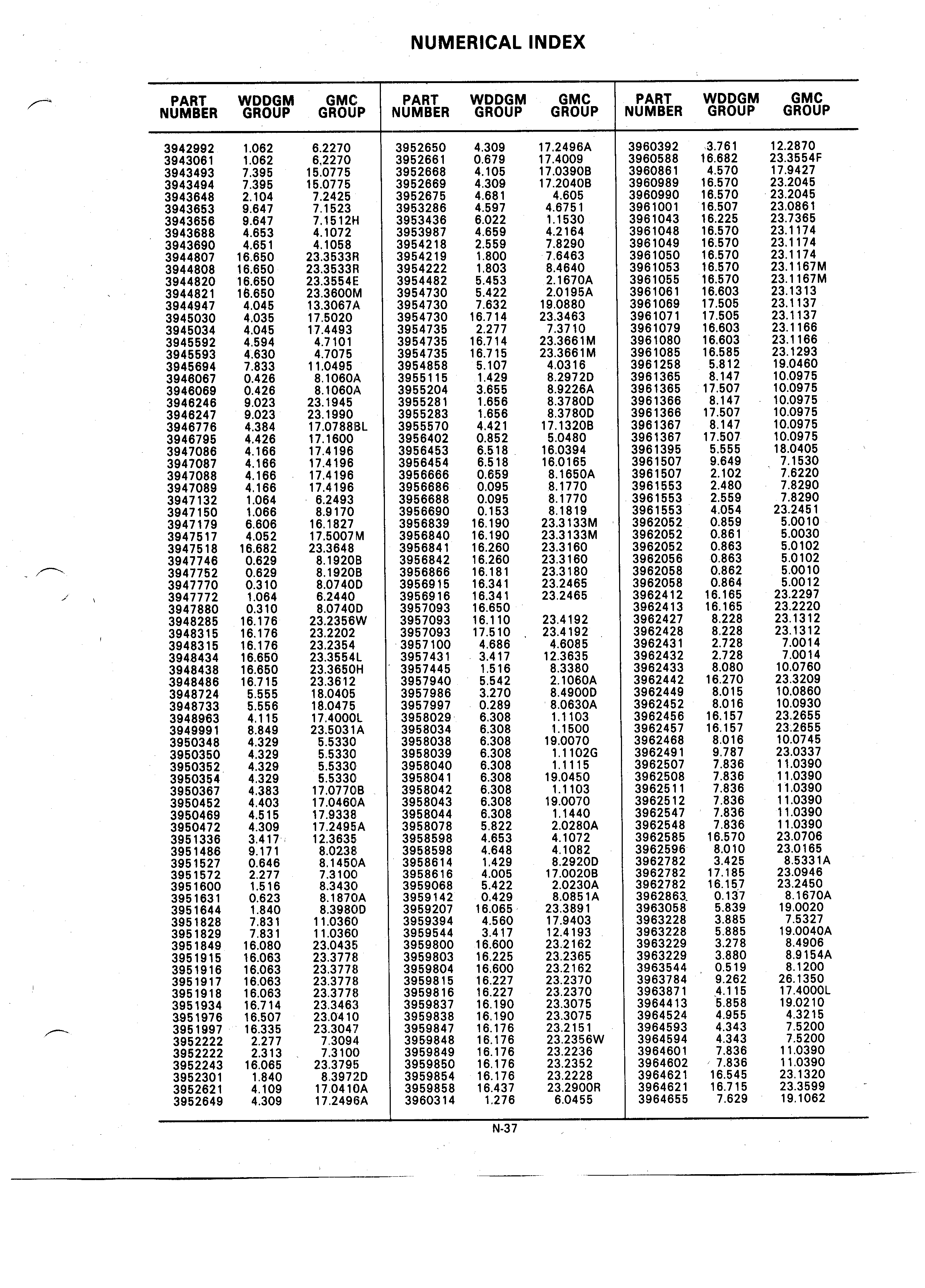 NUMERICAL INDEX

| PART NUMBER | WDDGM GROUP | GMC GROUP |
|---|---|---|
| 3942992 | 1.062 | 6.2270 |
| 3943061 | 1.062 | 6.2270 |
| 3943493 | 7.395 | 15.0775 |
| 3943494 | 7.395 | 15.0775 |
| 3943648 | 2.104 | 7.2425 |
| 3943653 | 9.647 | 7.1523 |
| 3943656 | 9.647 | 7.1512H |
| 3943688 | 4.653 | 4.1072 |
| 3943690 | 4.651 | 4.1058 |
| 3944807 | 16.650 | 23.3533R |
| 3944808 | 16.650 | 23.3533R |
| 3944820 | 16.650 | 23.3554E |
| 3944821 | 16.650 | 23.3600M |
| 3944947 | 4.045 | 13.3067A |
| 3945030 | 4.035 | 17.5020 |
| 3945034 | 4.045 | 17.4493 |
| 3945592 | 4.594 | 4.7101 |
| 3945593 | 4.630 | 4.7075 |
| 3945694 | 7.833 | 11.0495 |
| 3946067 | 0.426 | 8.1060A |
| 3946069 | 0.426 | 8.1060A |
| 3946246 | 9.023 | 23.1945 |
| 3946247 | 9.023 | 23.1990 |
| 3946776 | 4.384 | 17.0788BL |
| 3946795 | 4.426 | 17.1600 |
| 3947086 | 4.166 | 17.4196 |
| 3947087 | 4.166 | 17.4196 |
| 3947088 | 4.166 | 17.4196 |
| 3947089 | 4.166 | 17.4196 |
| 3947132 | 1.064 | 6.2493 |
| 3947150 | 1.066 | 8.9170 |
| 3947179 | 6.606 | 16.1827 |
| 3947517 | 4.052 | 17.5007M |
| 3947518 | 16.682 | 23.3648 |
| 3947746 | 0.629 | 8.1920B |
| 3947752 | 0.629 | 8.1920B |
| 3947770 | 0.310 | 8.0740D |
| 3947772 | 1.064 | 6.2440 |
| 3947880 | 0.310 | 8.0740D |
| 3948285 | 16.176 | 23.2356W |
| 3948315 | 16.176 | 23.2202 |
| 3948315 | 16.176 | 23.2354 |
| 3948434 | 16.650 | 23.3554L |
| 3948438 | 16.650 | 23.3650H |
| 3948486 | 16.715 | 23.3612 |
| 3948724 | 5.555 | 18.0405 |
| 3948733 | 5.556 | 18.0475 |
| 3948963 | 4.115 | 17.4000L |
| 3949991 | 8.849 | 23.5031A |
| 3950348 | 4.329 | 5.5330 |
| 3950350 | 4.329 | 5.5330 |
| 3950352 | 4.329 | 5.5330 |
| 3950354 | 4.329 | 5.5330 |
| 3950367 | 4.383 | 17.0770B |
| 3950452 | 4.403 | 17.0460A |
| 3950469 | 4.515 | 17.9338 |
| 3950472 | 4.309 | 17.2495A |
| 3951336 | 3.417 | 12.3635 |
| 3951486 | 9.171 | 8.0238 |
| 3951527 | 0.646 | 8.1450A |
| 3951572 | 2.277 | 7.3100 |
| 3951600 | 1.516 | 8.3430 |
| 3951631 | 0.623 | 8.1870A |
| 3951644 | 1.840 | 8.3980D |
| 3951828 | 7.831 | 11.0360 |
| 3951829 | 7.831 | 11.0360 |
| 3951849 | 16.080 | 23.0435 |
| 3951915 | 16.063 | 23.3778 |
| 3951916 | 16.063 | 23.3778 |
| 3951917 | 16.063 | 23.3778 |
| 3951918 | 16.063 | 23.3778 |
| 3951934 | 16.714 | 23.3463 |
| 3951976 | 16.507 | 23.0410 |
| 3951997 | 16.335 | 23.3047 |
| 3952222 | 2.277 | 7.3094 |
| 3952222 | 2.313 | 7.3100 |
| 3952243 | 16.065 | 23.3795 |
| 3952301 | 1.840 | 8.3972D |
| 3952621 | 4.109 | 17.0410A |
| 3952649 | 4.309 | 17.2496A |

| PART NUMBER | WDDGM GROUP | GMC GROUP |
|---|---|---|
| 3952650 | 4.309 | 17.2496A |
| 3952661 | 0.679 | 17.4009 |
| 3952668 | 4.105 | 17.0390B |
| 3952669 | 4.309 | 17.2040B |
| 3952675 | 4.681 | 4.605 |
| 3953286 | 4.597 | 4.6751 |
| 3953436 | 6.022 | 1.1530 |
| 3953987 | 4.659 | 4.2164 |
| 3954218 | 2.559 | 7.8290 |
| 3954219 | 1.800 | 7.6463 |
| 3954222 | 1.803 | 8.4640 |
| 3954482 | 5.453 | 2.1670A |
| 3954730 | 5.422 | 2.0195A |
| 3954730 | 7.632 | 19.0880 |
| 3954730 | 16.714 | 23.3463 |
| 3954735 | 2.277 | 7.3710 |
| 3954735 | 16.714 | 23.3661M |
| 3954735 | 16.715 | 23.3661M |
| 3954858 | 5.107 | 4.0316 |
| 3955115 | 1.429 | 8.2972D |
| 3955204 | 3.655 | 8.9226A |
| 3955281 | 1.656 | 8.3780D |
| 3955283 | 1.656 | 8.3780D |
| 3955570 | 4.421 | 17.1320B |
| 3956402 | 0.852 | 5.0480 |
| 3956453 | 6.518 | 16.0394 |
| 3956454 | 6.518 | 16.0165 |
| 3956666 | 0.659 | 8.1650A |
| 3956686 | 0.095 | 8.1770 |
| 3956688 | 0.095 | 8.1770 |
| 3956690 | 0.153 | 8.1819 |
| 3956839 | 16.190 | 23.3133M |
| 3956840 | 16.190 | 23.3133M |
| 3956841 | 16.260 | 23.3160 |
| 3956842 | 16.260 | 23.3160 |
| 3956866 | 16.181 | 23.3180 |
| 3956915 | 16.341 | 23.2465 |
| 3956916 | 16.341 | 23.2465 |
| 3957093 | 16.650 | |
| 3957093 | 16.110 | 23.4192 |
| 3957093 | 17.510 | 23.4192 |
| 3957100 | 4.686 | 4.6085 |
| 3957431 | 3.417 | 12.3635 |
| 3957445 | 1.516 | 8.3380 |
| 3957940 | 5.542 | 2.1060A |
| 3957986 | 3.270 | 8.4900D |
| 3957997 | 0.289 | 8.0630A |
| 3958029 | 6.308 | 1.1103 |
| 3958034 | 6.308 | 1.1500 |
| 3958038 | 6.308 | 19.0070 |
| 3958039 | 6.308 | 1.1102G |
| 3958040 | 6.308 | 1.1115 |
| 3958041 | 6.308 | 19.0450 |
| 3958042 | 6.308 | 1.1103 |
| 3958043 | 6.308 | 19.0070 |
| 3958044 | 6.308 | 1.1440 |
| 3958078 | 5.822 | 2.0280A |
| 3958598 | 4.653 | 4.1072 |
| 3958598 | 4.648 | 4.1082 |
| 3958614 | 1.429 | 8.2920D |
| 3958616 | 4.005 | 17.0020B |
| 3959068 | 5.422 | 2.0230A |
| 3959142 | 0.429 | 8.0851A |
| 3959207 | 16.065 | 23.3891 |
| 3959394 | 4.560 | 17.9403 |
| 3959544 | 3.417 | 12.4193 |
| 3959800 | 16.600 | 23.2162 |
| 3959803 | 16.225 | 23.2365 |
| 3959804 | 16.600 | 23.2162 |
| 3959815 | 16.227 | 23.2370 |
| 3959816 | 16.227 | 23.2370 |
| 3959837 | 16.190 | 23.3075 |
| 3959838 | 16.190 | 23.3075 |
| 3959847 | 16.176 | 23.2151 |
| 3959848 | 16.176 | 23.2356W |
| 3959849 | 16.176 | 23.2236 |
| 3959850 | 16.176 | 23.2352 |
| 3959854 | 16.176 | 23.2228 |
| 3959858 | 16.437 | 23.2900R |
| 3960314 | 1.276 | 6.0455 |

| PART NUMBER | WDDGM GROUP | GMC GROUP |
|---|---|---|
| 3960392 | 3.761 | 12.2870 |
| 3960588 | 16.682 | 23.3554F |
| 3960861 | 4.570 | 17.9427 |
| 3960989 | 16.570 | 23.2045 |
| 3960990 | 16.570 | 23.2045 |
| 3961001 | 16.507 | 23.0861 |
| 3961043 | 16.225 | 23.7365 |
| 3961048 | 16.570 | 23.1174 |
| 3961049 | 16.570 | 23.1174 |
| 3961050 | 16.570 | 23.1174 |
| 3961053 | 16.570 | 23.1167M |
| 3961055 | 16.570 | 23.1167M |
| 3961061 | 16.603 | 23.1313 |
| 3961069 | 17.505 | 23.1137 |
| 3961071 | 17.505 | 23.1137 |
| 3961079 | 16.603 | 23.1166 |
| 3961080 | 16.603 | 23.1166 |
| 3961085 | 16.585 | 23.1293 |
| 3961258 | 5.812 | 19.0460 |
| 3961365 | 8.147 | 10.0975 |
| 3961365 | 17.507 | 10.0975 |
| 3961366 | 8.147 | 10.0975 |
| 3961366 | 17.507 | 10.0975 |
| 3961367 | 8.147 | 10.0975 |
| 3961367 | 17.507 | 10.0975 |
| 3961395 | 5.555 | 18.0405 |
| 3961507 | 9.649 | 7.1530 |
| 3961507 | 2.102 | 7.6220 |
| 3961553 | 2.480 | 7.8290 |
| 3961553 | 2.559 | 7.8290 |
| 3961553 | 4.054 | 23.2451 |
| 3962052 | 0.859 | 5.0010 |
| 3962052 | 0.861 | 5.0030 |
| 3962052 | 0.863 | 5.0102 |
| 3962056 | 0.863 | 5.0102 |
| 3962058 | 0.862 | 5.0010 |
| 3962058 | 0.864 | 5.0012 |
| 3962412 | 16.165 | 23.2297 |
| 3962413 | 16.165 | 23.2220 |
| 3962427 | 8.228 | 23.1312 |
| 3962428 | 8.228 | 23.1312 |
| 3962431 | 2.728 | 7.0014 |
| 3962432 | 2.728 | 7.0014 |
| 3962433 | 8.080 | 10.0760 |
| 3962442 | 16.270 | 23.3209 |
| 3962449 | 8.015 | 10.0860 |
| 3962452 | 8.016 | 10.0930 |
| 3962456 | 16.157 | 23.2655 |
| 3962457 | 16.157 | 23.2655 |
| 3962468 | 8.016 | 10.0745 |
| 3962491 | 9.787 | 23.0337 |
| 3962507 | 7.836 | 11.0390 |
| 3962508 | 7.836 | 11.0390 |
| 3962511 | 7.836 | 11.0390 |
| 3962512 | 7.836 | 11.0390 |
| 3962547 | 7.836 | 11.0390 |
| 3962548 | 7.836 | 11.0390 |
| 3962585 | 16.570 | 23.0706 |
| 3962596 | 8.010 | 23.0165 |
| 3962782 | 3.425 | 8.5331A |
| 3962782 | 17.185 | 23.0946 |
| 3962782 | 16.157 | 23.2450 |
| 3962863 | 0.137 | 8.1670A |
| 3963058 | 5.839 | 19.0020 |
| 3963228 | 3.885 | 7.5327 |
| 3963228 | 5.885 | 19.0040A |
| 3963229 | 3.278 | 8.4906 |
| 3963229 | 3.880 | 8.9154A |
| 3963544 | 0.519 | 8.1200 |
| 3963784 | 9.262 | 26.1350 |
| 3963871 | 4.115 | 17.4000L |
| 3964413 | 5.858 | 19.0210 |
| 3964524 | 4.955 | 4.3215 |
| 3964593 | 4.343 | 7.5200 |
| 3964594 | 4.343 | 7.5200 |
| 3964601 | 7.836 | 11.0390 |
| 3964602 | 7.836 | 11.0390 |
| 3964621 | 16.545 | 23.1320 |
| 3964621 | 16.715 | 23.3599 |
| 3964655 | 7.629 | 19.1062 |

N-37